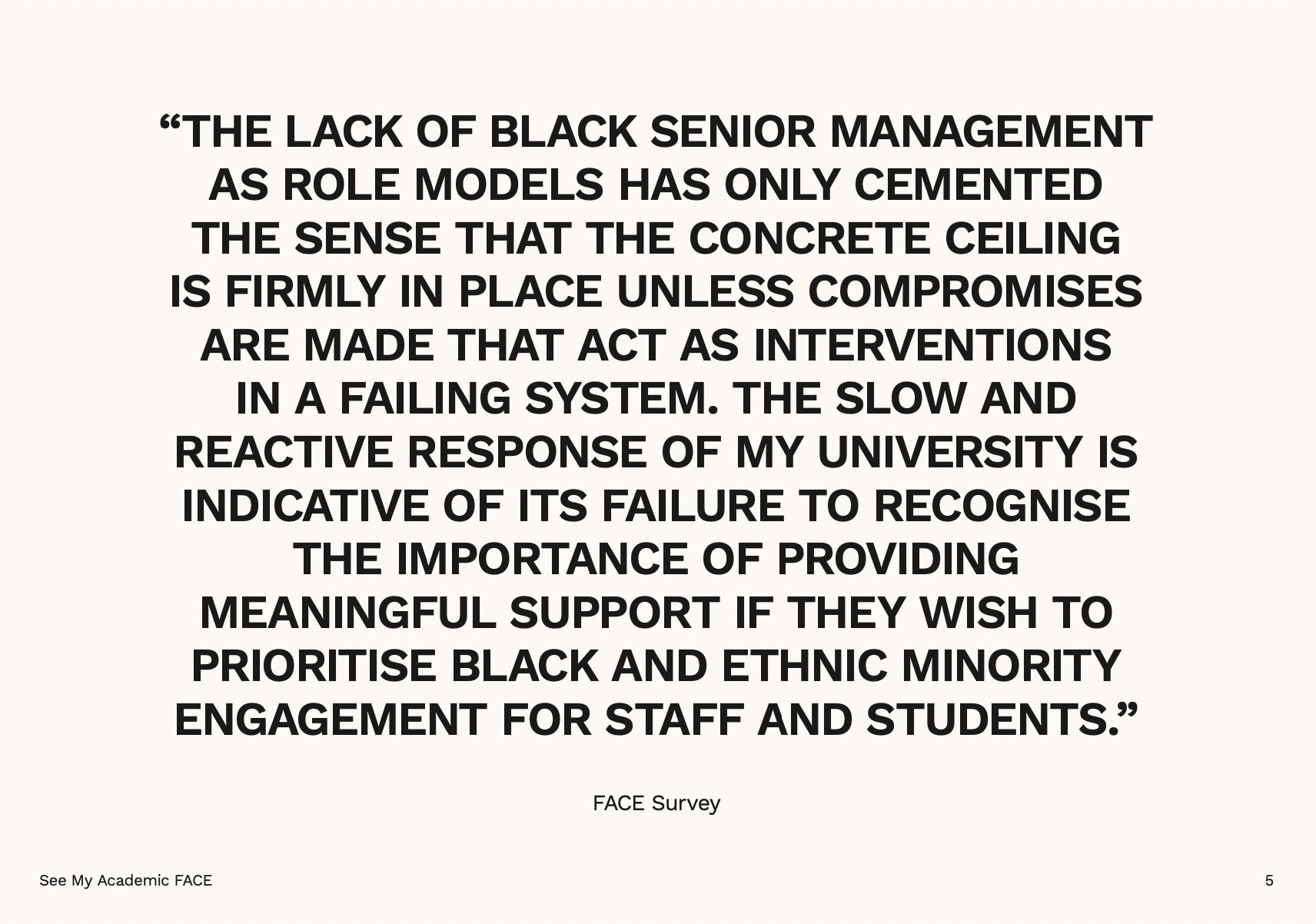 "THE LACK OF BLACK SENIOR MANAGEMENT AS ROLE MODELS HAS ONLY CEMENTED THE SENSE THAT THE CONCRETE CEILING IS FIRMLY IN PLACE UNLESS COMPROMISES ARE MADE THAT ACT AS INTERVENTIONS IN A FAILING SYSTEM. THE SLOW AND REACTIVE RESPONSE OF MY UNIVERSITY IS INDICATIVE OF ITS FAILURE TO RECOGNISE THE IMPORTANCE OF PROVIDING MEANINGFUL SUPPORT IF THEY WISH TO PRIORITISE BLACK AND ETHNIC MINORITY ENGAGEMENT FOR STAFF AND STUDENTS."

FACE Survey

See My Academic FACE

5